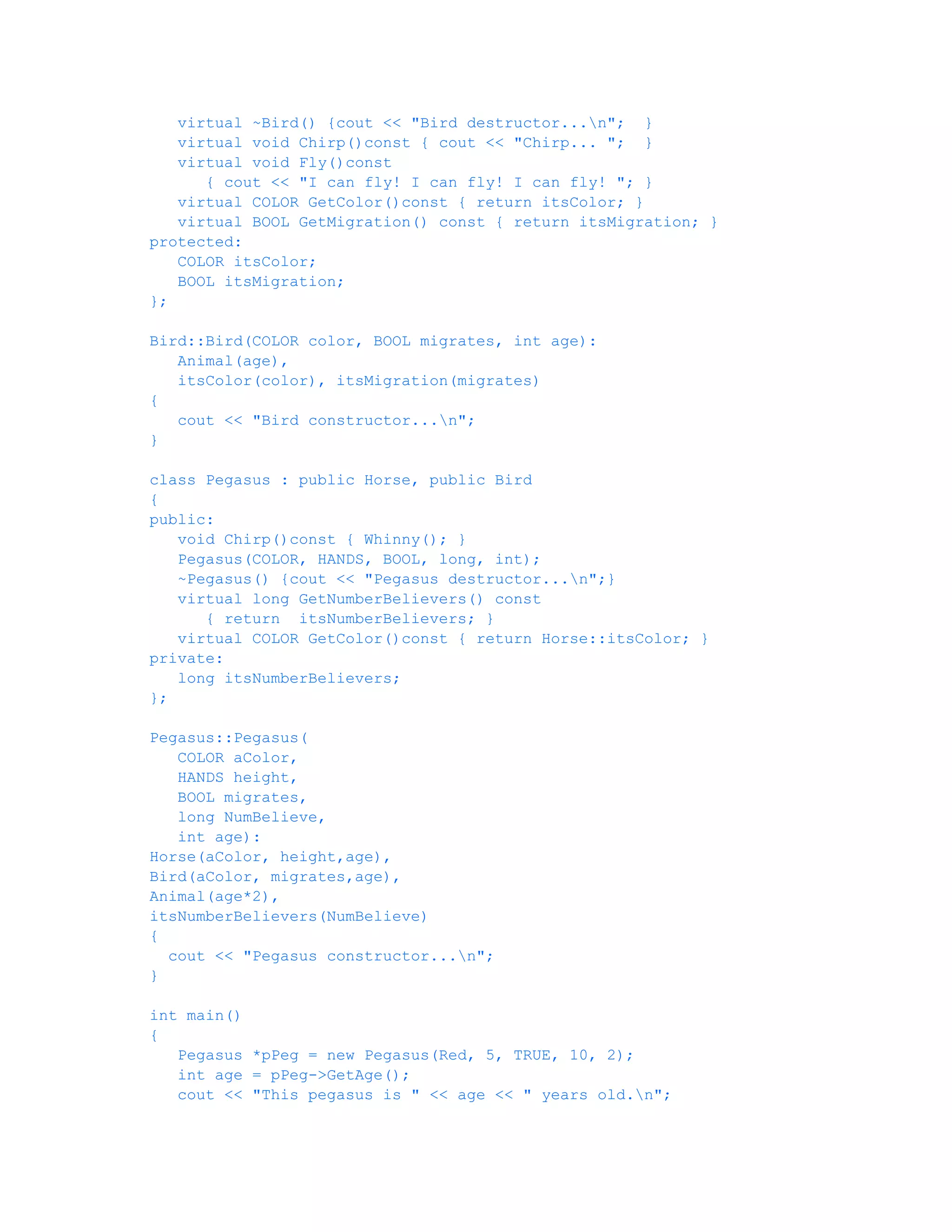 virtual ~Bird() {cout << "Bird destructor...\n";  }
   virtual void Chirp()const { cout << "Chirp... ";  }
   virtual void Fly()const
      { cout << "I can fly! I can fly! I can fly! "; }
   virtual COLOR GetColor()const { return itsColor; }
   virtual BOOL GetMigration() const { return itsMigration; }
protected:
   COLOR itsColor;
   BOOL itsMigration;
};

Bird::Bird(COLOR color, BOOL migrates, int age):
   Animal(age),
   itsColor(color), itsMigration(migrates)
{
   cout << "Bird constructor...\n";
}

class Pegasus : public Horse, public Bird
{
public:
   void Chirp()const { Whinny(); }
   Pegasus(COLOR, HANDS, BOOL, long, int);
   ~Pegasus() {cout << "Pegasus destructor...\n";}
   virtual long GetNumberBelievers() const
      { return  itsNumberBelievers; }
   virtual COLOR GetColor()const { return Horse::itsColor; }
private:
   long itsNumberBelievers;
};

Pegasus::Pegasus(
   COLOR aColor,
   HANDS height,
   BOOL migrates,
   long NumBelieve,
   int age):
Horse(aColor, height,age),
Bird(aColor, migrates,age),
Animal(age*2),
itsNumberBelievers(NumBelieve)
{
  cout << "Pegasus constructor...\n";
}

int main()
{
   Pegasus *pPeg = new Pegasus(Red, 5, TRUE, 10, 2);
   int age = pPeg->GetAge();
   cout << "This pegasus is " << age << " years old.\n";